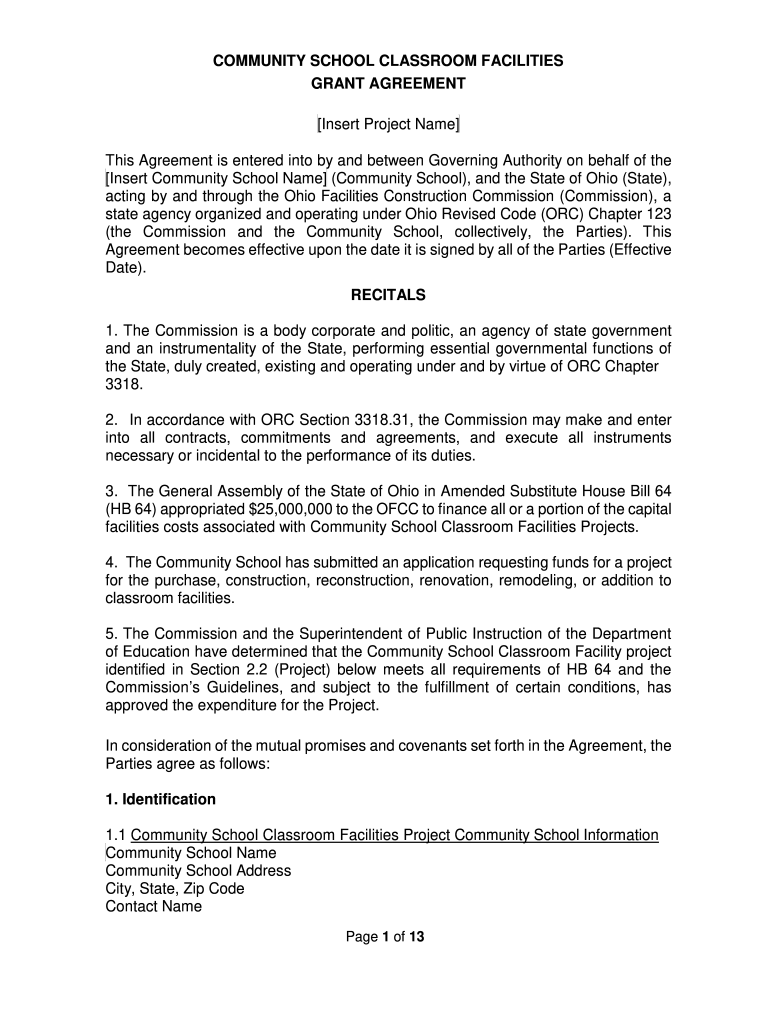 COMMUNITY SCHOOL CLASSROOM FACILITIES
GRANT AGREEMENT

[Insert Project Name]

This Agreement is entered into by and between Governing Authority on behalf of the [Insert Community School Name] (Community School), and the State of Ohio (State), acting by and through the Ohio Facilities Construction Commission (Commission), a state agency organized and operating under Ohio Revised Code (ORC) Chapter 123 (the Commission and the Community School, collectively, the Parties). This Agreement becomes effective upon the date it is signed by all of the Parties (Effective Date).

RECITALS

1. The Commission is a body corporate and politic, an agency of state government and an instrumentality of the State, performing essential governmental functions of the State, duly created, existing and operating under and by virtue of ORC Chapter 3318.

2. In accordance with ORC Section 3318.31, the Commission may make and enter into all contracts, commitments and agreements, and execute all instruments necessary or incidental to the performance of its duties.

3. The General Assembly of the State of Ohio in Amended Substitute House Bill 64 (HB 64) appropriated $25,000,000 to the OFCC to finance all or a portion of the capital facilities costs associated with Community School Classroom Facilities Projects.

4. The Community School has submitted an application requesting funds for a project for the purchase, construction, reconstruction, renovation, remodeling, or addition to classroom facilities.

5. The Commission and the Superintendent of Public Instruction of the Department of Education have determined that the Community School Classroom Facility project identified in Section 2.2 (Project) below meets all requirements of HB 64 and the Commission's Guidelines, and subject to the fulfillment of certain conditions, has approved the expenditure for the Project.

In consideration of the mutual promises and covenants set forth in the Agreement, the Parties agree as follows:

1. Identification

1.1 Community School Classroom Facilities Project Community School Information
Community School Name
Community School Address
City, State, Zip Code
Contact Name

Page 1 of 13